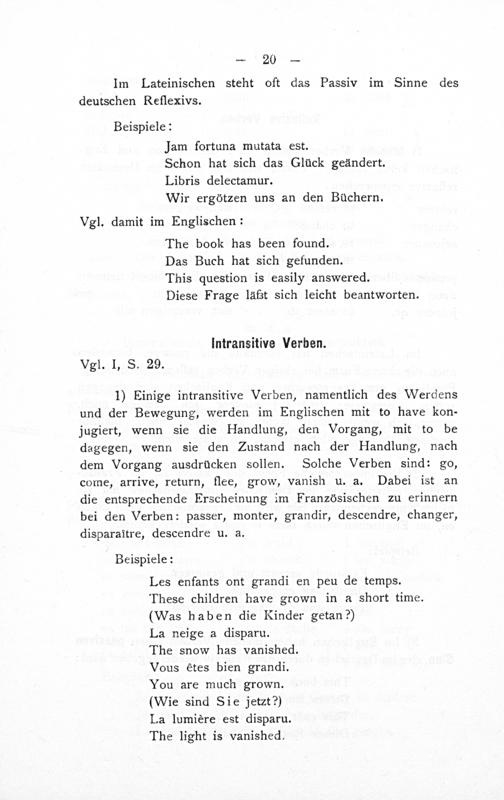 — 20 —

Im Lateinischen steht oft das Passiv im Sinne des deutschen Reflexivs.

Beispiele:

Jam fortuna mutata est.
Schon hat sich das Glück geändert.
Libris delectamur.
Wir ergötzen uns an den Büchern.

Vgl. damit im Englischen:

The book has been found.
Das Buch hat sich gefunden.
This question is easily answered.
Diese Frage läßt sich leicht beantworten.

Intransitive Verben.

Vgl. I, S. 29.

1) Einige intransitive Verben, namentlich des Werdens und der Bewegung, werden im Englischen mit to have konjugiert, wenn sie die Handlung, den Vorgang, mit to be dagegen, wenn sie den Zustand nach der Handlung, nach dem Vorgang ausdrücken sollen. Solche Verben sind: go, come, arrive, return, flee, grow, vanish u. a. Dabei ist an die entsprechende Erscheinung im Französischen zu erinnern bei den Verben: passer, monter, grandir, descendre, changer, disparaître, descendre u. a.

Beispiele:

Les enfants ont grandi en peu de temps.
These children have grown in a short time.
(Was haben die Kinder getan?)
La neige a disparu.
The snow has vanished.
Vous êtes bien grandi.
You are much grown.
(Wie sind Sie jetzt?)
La lumière est disparu.
The light is vanished.